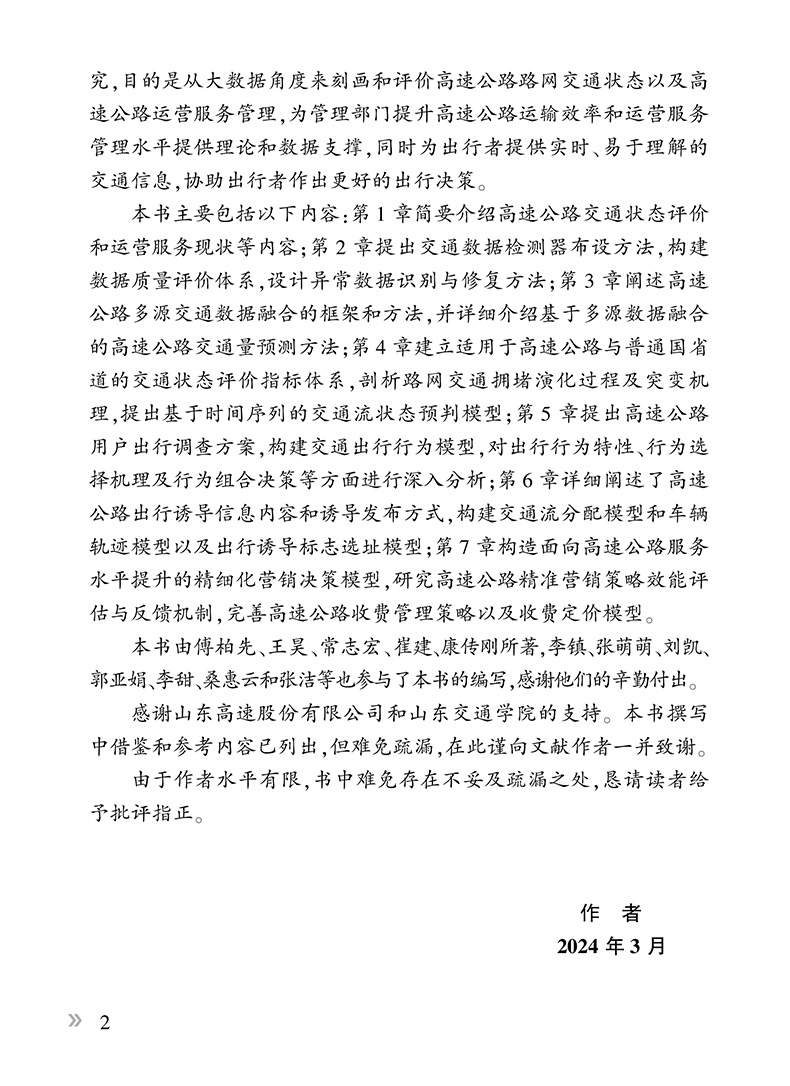 究,目的是从大数据角度来刻画和评价高速公路路网交通状态以及高速公路运营服务管理,为管理部门提升高速公路运输效率和运营服务管理水平提供理论和数据支撑,同时为出行者提供实时、易于理解的交通信息,协助出行者作出更好的出行决策。

本书主要包括以下内容:第1章简要介绍高速公路交通状态评价和运营服务现状等内容;第2章提出交通数据检测器布设方法,构建数据质量评价体系,设计异常数据识别与修复方法;第3章阐述高速公路多源交通数据融合的框架和方法,并详细介绍基于多源数据融合的高速公路交通量预测方法;第4章建立适用于高速公路与普通国省道的交通状态评价指标体系,剖析路网交通拥堵演化过程及突变机理,提出基于时间序列的交通流状态预判模型;第5章提出高速公路用户出行调查方案,构建交通出行行为模型,对出行行为特性、行为选择机理及行为组合决策等方面进行深入分析;第6章详细阐述了高速公路出行诱导信息内容和诱导发布方式,构建交通流分配模型和车辆轨迹模型以及出行诱导标志选址模型;第7章构造面向高速公路服务水平提升的精细化营销决策模型,研究高速公路精准营销策略效能评估与反馈机制,完善高速公路收费管理策略以及收费定价模型。

本书由傅柏先、王昊、常志宏、崔建、康传刚所著,李镇、张萌萌、刘凯、郭亚娟、李甜、桑惠云和张洁等也参与了本书的编写,感谢他们的辛勤付出。

感谢山东高速股份有限公司和山东交通学院的支持。本书撰写中借鉴和参考内容已列出,但难免疏漏,在此谨向文献作者一并致谢。

由于作者水平有限,书中难免存在不妥及疏漏之处,恳请读者给予批评指正。

作 者
2024年3月

» 2